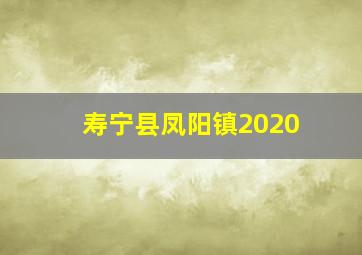 寿宁县凤阳镇2020